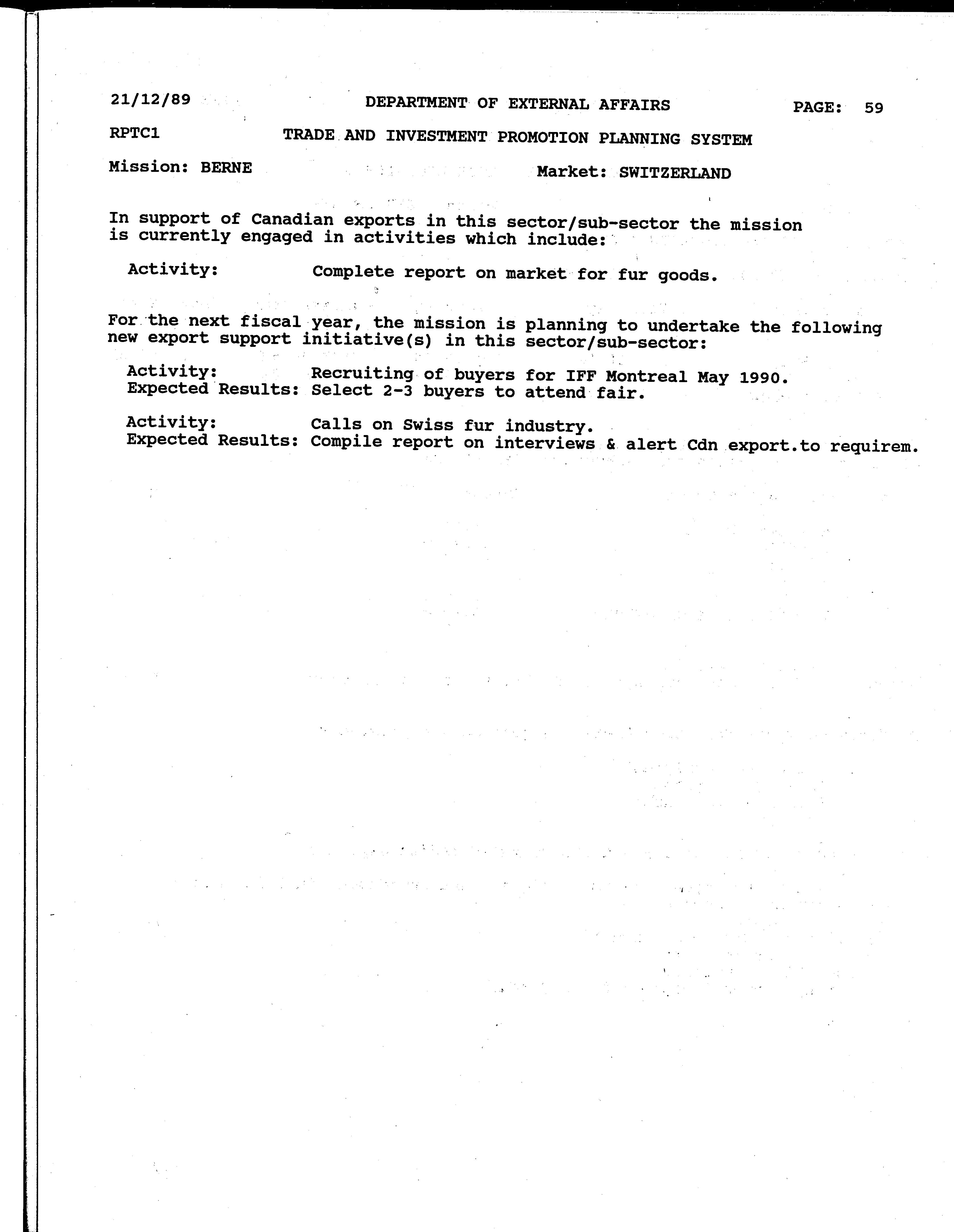 21/12/89 DEPARTMENT OF EXTERNAL AFFAIRS PAGE: 59

RPTC1 TRADE AND INVESTMENT PROMOTION PLANNING SYSTEM

Mission: BERNE Market: SWITZERLAND

In support of Canadian exports in this sector/sub-sector the mission is currently engaged in activities which include:

Activity: Complete report on market for fur goods.

For the next fiscal year, the mission is planning to undertake the following new export support initiative(s) in this sector/sub-sector:

Activity: Recruiting of buyers for IFF Montreal May 1990.
Expected Results: Select 2-3 buyers to attend fair.

Activity: Calls on Swiss fur industry.
Expected Results: Compile report on interviews & alert Cdn export.to requirem.